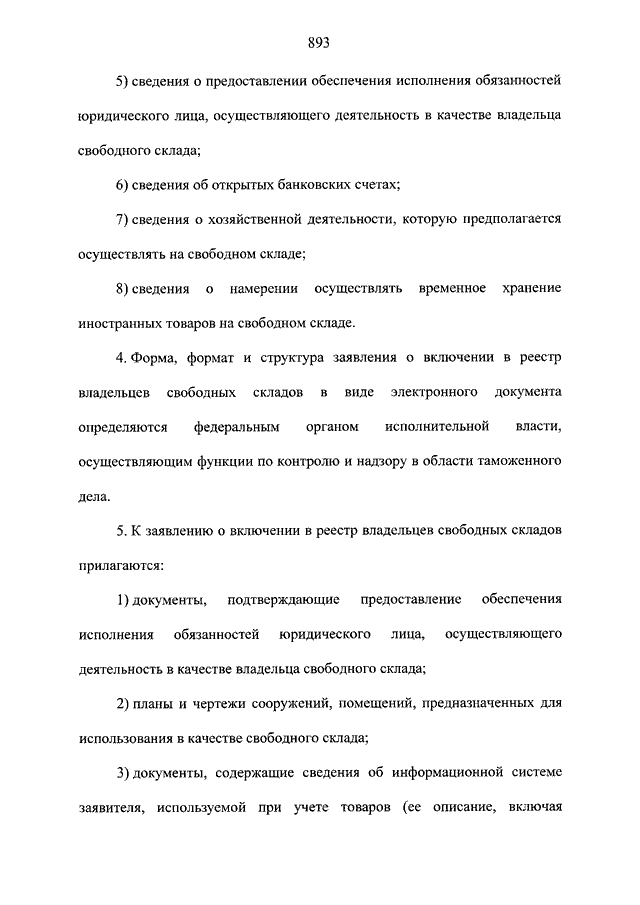 893

5) сведения о предоставлении обеспечения исполнения обязанностей юридического лица, осуществляющего деятельность в качестве владельца свободного склада;

6) сведения об открытых банковских счетах;

7) сведения о хозяйственной деятельности, которую предполагается осуществлять на свободном складе;

8) сведения о намерении осуществлять временное хранение иностранных товаров на свободном складе.

4. Форма, формат и структура заявления о включении в реестр владельцев свободных складов в виде электронного документа определяются федеральным органом исполнительной власти, осуществляющим функции по контролю и надзору в области таможенного дела.

5. К заявлению о включении в реестр владельцев свободных складов прилагаются:

1) документы, подтверждающие предоставление обеспечения исполнения обязанностей юридического лица, осуществляющего деятельность в качестве владельца свободного склада;

2) планы и чертежи сооружений, помещений, предназначенных для использования в качестве свободного склада;

3) документы, содержащие сведения об информационной системе заявителя, используемой при учете товаров (ее описание, включая